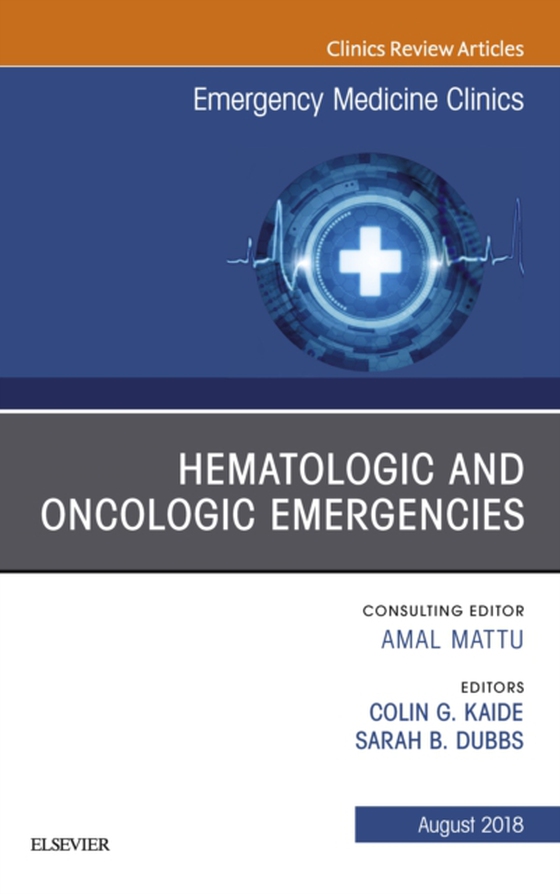 Clinics Review Articles

Emergency Medicine Clinics

HEMATOLOGIC AND ONCOLOGIC EMERGENCIES

CONSULTING EDITOR
AMAL MATTU

EDITORS
COLIN G. KAIDE
SARAH B. DUBBS

August 2018

ELSEVIER